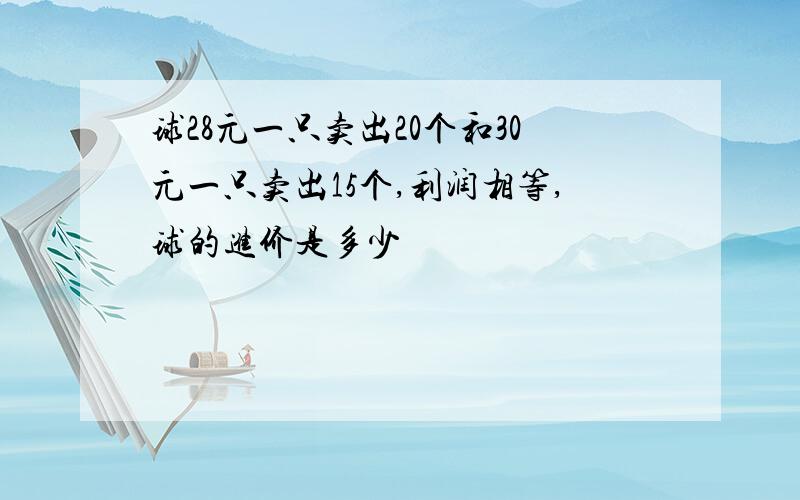 球28元一只卖出20个和30元一只卖出15个,利润相等,球的进价是多少